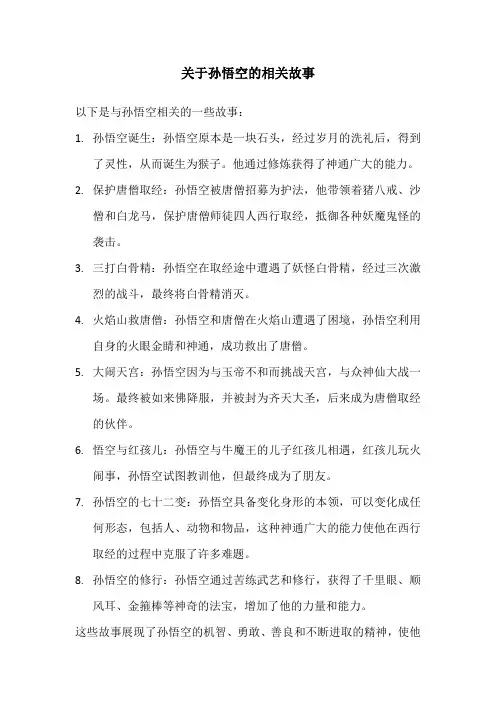 关于孙悟空的相关故事

以下是与孙悟空相关的一些故事：

1. 孙悟空诞生：孙悟空原本是一块石头，经过岁月的洗礼后，得到了灵性，从而诞生为猴子。他通过修炼获得了神通广大的能力。

2. 保护唐僧取经：孙悟空被唐僧招募为护法，他带领着猪八戒、沙僧和白龙马，保护唐僧师徒四人西行取经，抵御各种妖魔鬼怪的袭击。

3. 三打白骨精：孙悟空在取经途中遭遇了妖怪白骨精，经过三次激烈的战斗，最终将白骨精消灭。

4. 火焰山救唐僧：孙悟空和唐僧在火焰山遭遇了困境，孙悟空利用自身的火眼金睛和神通，成功救出了唐僧。

5. 大闹天宫：孙悟空因为与玉帝不和而挑战天宫，与众神仙大战一场。最终被如来佛降服，并被封为齐天大圣，后来成为唐僧取经的伙伴。

6. 悟空与红孩儿：孙悟空与牛魔王的儿子红孩儿相遇，红孩儿玩火闹事，孙悟空试图教训他，但最终成为了朋友。

7. 孙悟空的七十二变：孙悟空具备变化身形的本领，可以变化成任何形态，包括人、动物和物品，这种神通广大的能力使他在西行取经的过程中克服了许多难题。

8. 孙悟空的修行：孙悟空通过苦练武艺和修行，获得了千里眼、顺风耳、金箍棒等神奇的法宝，增加了他的力量和能力。

这些故事展现了孙悟空的机智、勇敢、善良和不断进取的精神，使他